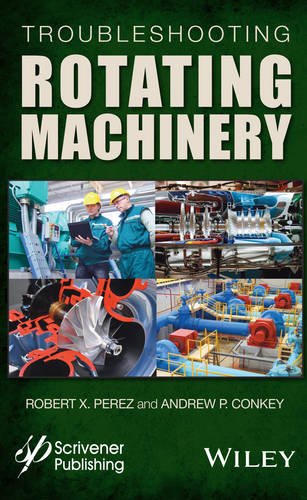 TROUBLESHOOTING
ROTATING MACHINERY

ROBERT X. PEREZ and ANDREW P. CONKEY

Scrivener Publishing

WILEY